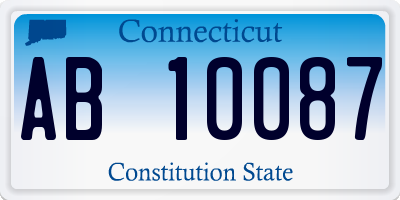 Connecticut

AB 10087

Constitution State